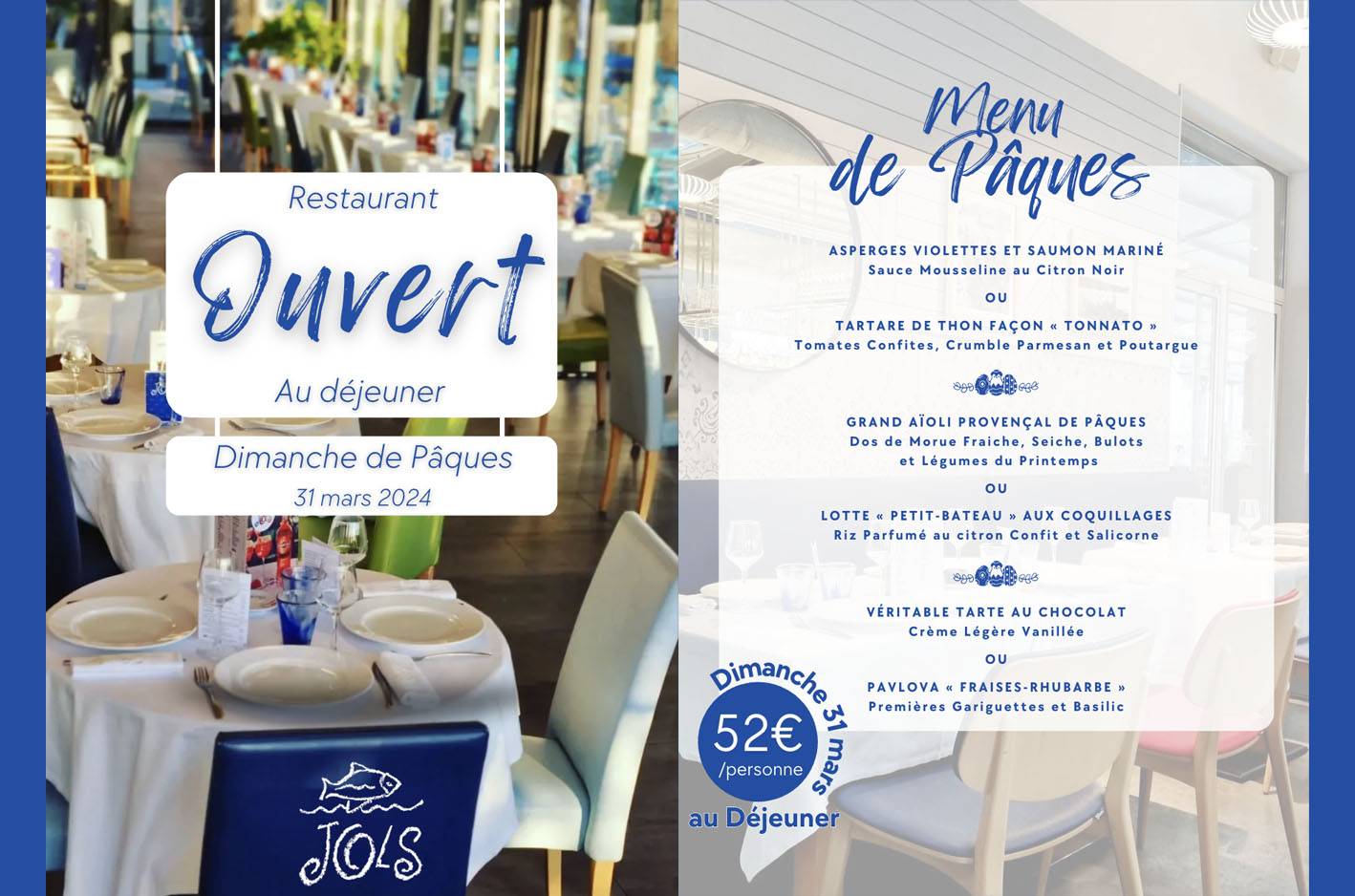 Restaurant

Ouvert

Au déjeuner

Dimanche de Pâques

31 mars 2024

JOLS

Menu de Pâques

ASPERGES VIOLETTES ET SAUMON MARINÉ
Sauce Mousseline au Citron Noir

OU

TARTARE DE THON FAÇON « TONNATO »
Tomates Confites, Crumble Parmesan et Poutargue

GRAND AÏOLI PROVENÇAL DE PÂQUES
Dos de Morue Fraiche, Seiche, Bulots et Légumes du Printemps

OU

LOTTE « PETIT-BATEAU » AUX COQUILLAGES
Riz Parfumé au citron Confit et Salicorne

VÉRITABLE TARTE AU CHOCOLAT
Crème Légère Vanillée

OU

PAVLOVA « FRAISES-RHUBARBE »
Premières Gariguettes et Basilic

Dimanche 31 mars

52€
/personne

au Déjeuner